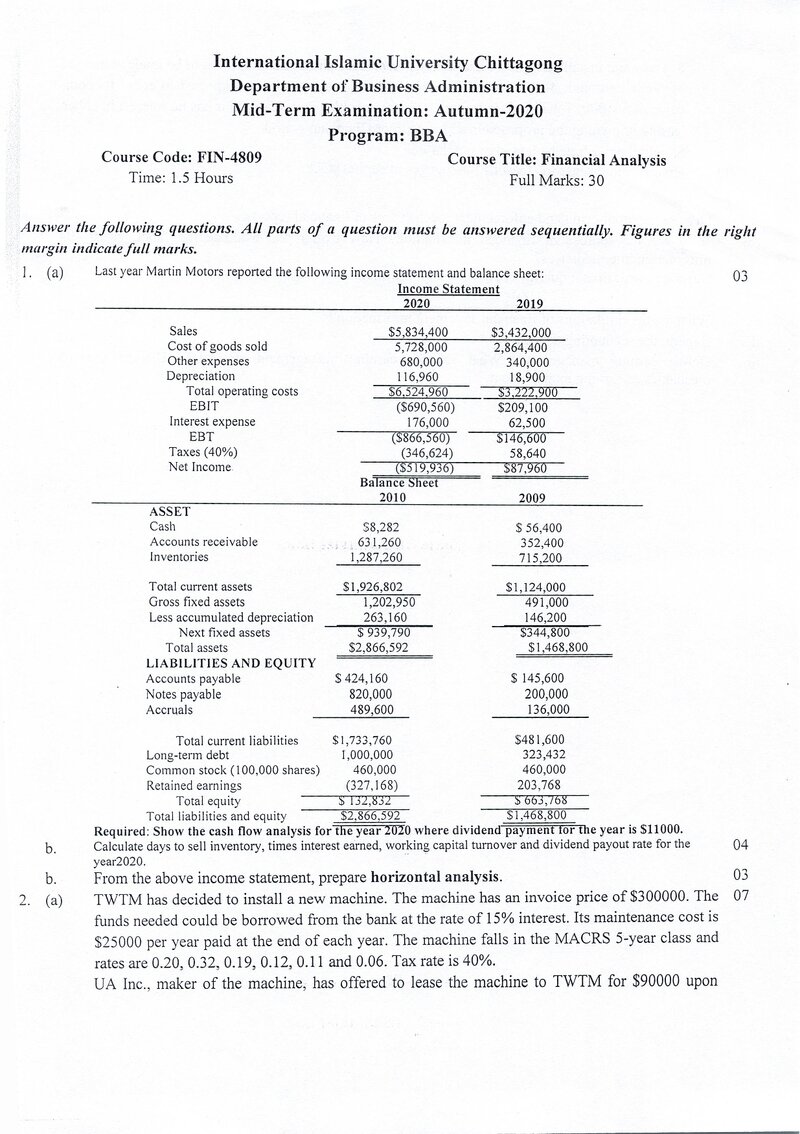 International Islamic University Chittagong
Department of Business Administration
Mid-Term Examination: Autumn-2020
Program: BBA

Course Code: FIN-4809
Time: 1.5 Hours

Course Title: Financial Analysis
Full Marks: 30

Answer the following questions. All parts of a question must be answered sequentially. Figures in the right margin indicate full marks.

1. (a) Last year Martin Motors reported the following income statement and balance sheet: 03

Income Statement

| | 2020 | 2019 |
|---|---|---|
| Sales | $5,834,400 | $3,432,000 |
| Cost of goods sold | 5,728,000 | 2,864,400 |
| Other expenses | 680,000 | 340,000 |
| Depreciation | 116,960 | 18,900 |
| Total operating costs | $6,524,960 | $3,222,900 |
| EBIT | ($690,560) | $209,100 |
| Interest expense | 176,000 | 62,500 |
| EBT | ($866,560) | $146,600 |
| Taxes (40%) | (346,624) | 58,640 |
| Net Income | ($519,936) | $87,960 |

Balance Sheet

| | 2010 | 2009 |
|---|---|---|
| ASSET | | |
| Cash | $8,282 | $ 56,400 |
| Accounts receivable | 631,260 | 352,400 |
| Inventories | 1,287,260 | 715,200 |
| Total current assets | $1,926,802 | $1,124,000 |
| Gross fixed assets | 1,202,950 | 491,000 |
| Less accumulated depreciation | 263,160 | 146,200 |
| Next fixed assets | $ 939,790 | $344,800 |
| Total assets | $2,866,592 | $1,468,800 |
| LIABILITIES AND EQUITY | | |
| Accounts payable | $ 424,160 | $ 145,600 |
| Notes payable | 820,000 | 200,000 |
| Accruals | 489,600 | 136,000 |
| Total current liabilities | $1,733,760 | $481,600 |
| Long-term debt | 1,000,000 | 323,432 |
| Common stock (100,000 shares) | 460,000 | 460,000 |
| Retained earnings | (327,168) | 203,768 |
| Total equity | $ 132,832 | $ 663,768 |
| Total liabilities and equity | $2,866,592 | $1,468,800 |

Required: Show the cash flow analysis for the year 2020 where dividend payment for the year is $11000.

b. Calculate days to sell inventory, times interest earned, working capital turnover and dividend payout rate for the year2020. 04

b. From the above income statement, prepare horizontal analysis. 03

2. (a) TWTM has decided to install a new machine. The machine has an invoice price of $300000. The funds needed could be borrowed from the bank at the rate of 15% interest. Its maintenance cost is $25000 per year paid at the end of each year. The machine falls in the MACRS 5-year class and rates are 0.20, 0.32, 0.19, 0.12, 0.11 and 0.06. Tax rate is 40%. 07

UA Inc., maker of the machine, has offered to lease the machine to TWTM for $90000 upon